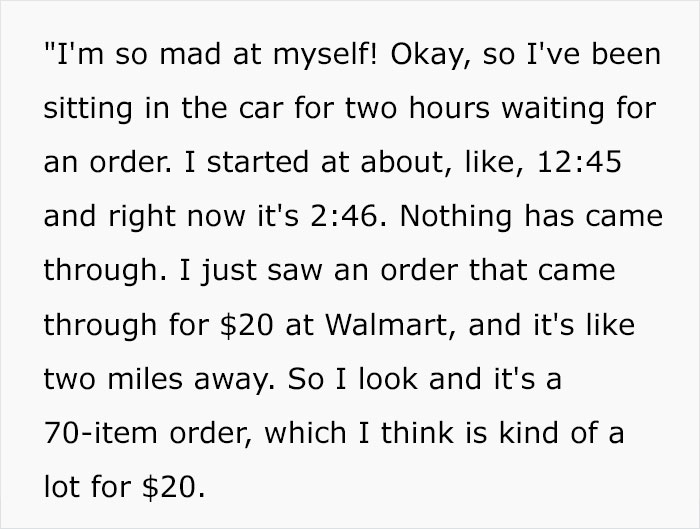 "I'm so mad at myself! Okay, so I've been sitting in the car for two hours waiting for an order. I started at about, like, 12:45 and right now it's 2:46. Nothing has came through. I just saw an order that came through for \$20 at Walmart, and it's like two miles away. So I look and it's a 70-item order, which I think is kind of a lot for \$20.